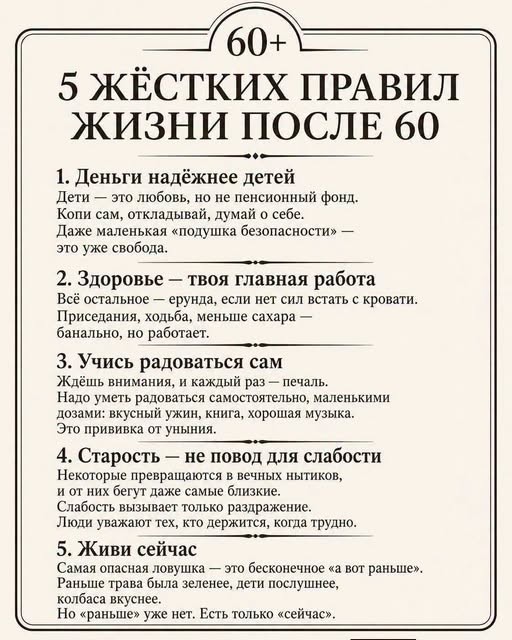 60+

5 ЖЁСТКИХ ПРАВИЛ ЖИЗНИ ПОСЛЕ 60

1. Деньги надёжнее детей
Дети — это любовь, но не пенсионный фонд. Копи сам, откладывай, думай о себе. Даже маленькая «подушка безопасности» — это уже свобода.

2. Здоровье — твоя главная работа
Всё остальное — ерунда, если нет сил встать с кровати. Приседания, ходьба, меньше сахара — банально, но работает.

3. Учись радоваться сам
Ждёшь внимания, и каждый раз — печаль. Надо уметь радоваться самостоятельно, маленькими дозами: вкусный ужин, книга, хорошая музыка. Это прививка от уныния.

4. Старость — не повод для слабости
Некоторые превращаются в вечных нытиков, и от них бегут даже самые близкие. Слабость вызывает только раздражение. Люди уважают тех, кто держится, когда трудно.

5. Живи сейчас
Самая опасная ловушка — это бесконечное «а вот раньше». Раньше трава была зеленее, дети послушнее, колбаса вкуснее. Но «раньше» уже нет. Есть только «сейчас».